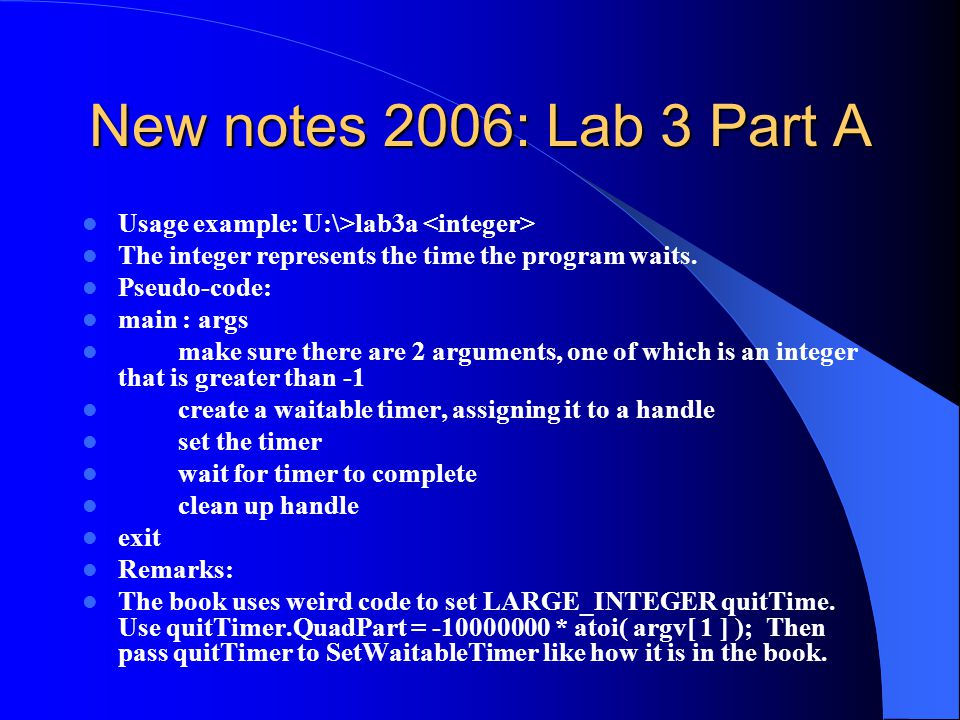 New notes 2006: Lab 3 Part A

- Usage example: U:\>lab3a <integer>
- The integer represents the time the program waits.
- Pseudo-code:
- main : args
- make sure there are 2 arguments, one of which is an integer that is greater than -1
- create a waitable timer, assigning it to a handle
- set the timer
- wait for timer to complete
- clean up handle
- exit
- Remarks:
- The book uses weird code to set LARGE_INTEGER quitTime. Use quitTimer.QuadPart = -10000000 * atoi( argv[ 1 ] ); Then pass quitTimer to SetWaitableTimer like how it is in the book.